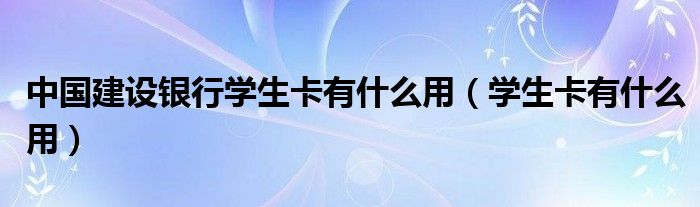 中国建设银行学生卡有什么用（学生卡有什么用）